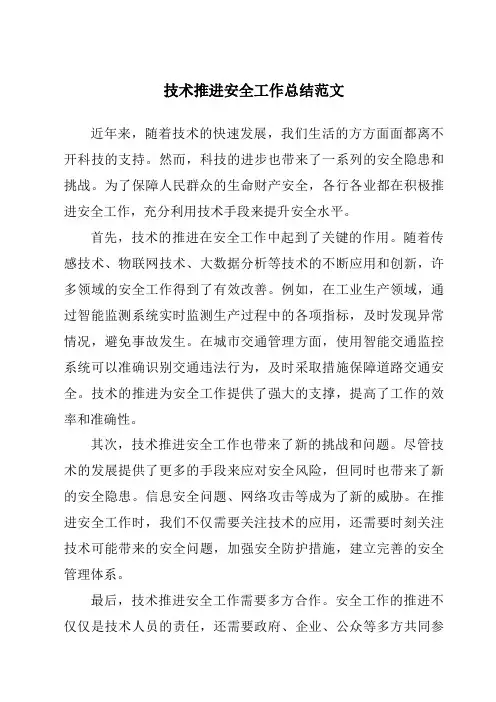 技术推进安全工作总结范文

近年来，随着技术的快速发展，我们生活的方方面面都离不开科技的支持。然而，科技的进步也带来了一系列的安全隐患和挑战。为了保障人民群众的生命财产安全，各行各业都在积极推进安全工作，充分利用技术手段来提升安全水平。

首先，技术的推进在安全工作中起到了关键的作用。随着传感技术、物联网技术、大数据分析等技术的不断应用和创新，许多领域的安全工作得到了有效改善。例如，在工业生产领域，通过智能监测系统实时监测生产过程中的各项指标，及时发现异常情况，避免事故发生。在城市交通管理方面，使用智能交通监控系统可以准确识别交通违法行为，及时采取措施保障道路交通安全。技术的推进为安全工作提供了强大的支撑，提高了工作的效率和准确性。

其次，技术推进安全工作也带来了新的挑战和问题。尽管技术的发展提供了更多的手段来应对安全风险，但同时也带来了新的安全隐患。信息安全问题、网络攻击等成为了新的威胁。在推进安全工作时，我们不仅需要关注技术的应用，还需要时刻关注技术可能带来的安全问题，加强安全防护措施，建立完善的安全管理体系。

最后，技术推进安全工作需要多方合作。安全工作的推进不仅仅是技术人员的责任，还需要政府、企业、公众等多方共同参